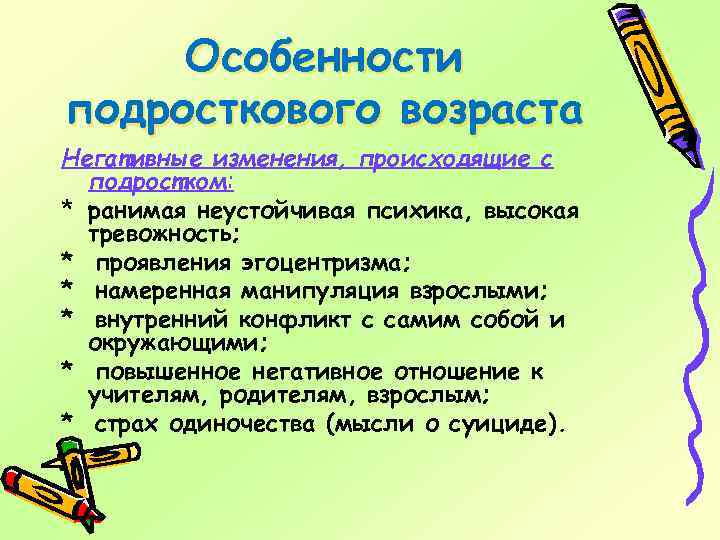 Особенности подросткового возраста

Негативные изменения, происходящие с подростком:

* ранимая неустойчивая психика, высокая тревожность;

* проявления эгоцентризма;

* намеренная манипуляция взрослыми;

* внутренний конфликт с самим собой и окружающими;

* повышенное негативное отношение к учителям, родителям, взрослым;

* страх одиночества (мысли о суициде).